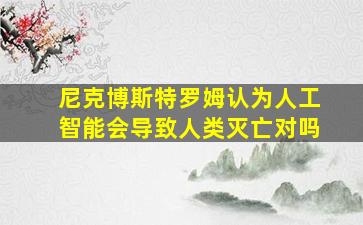 尼克博斯特罗姆认为人工智能会导致人类灭亡对吗